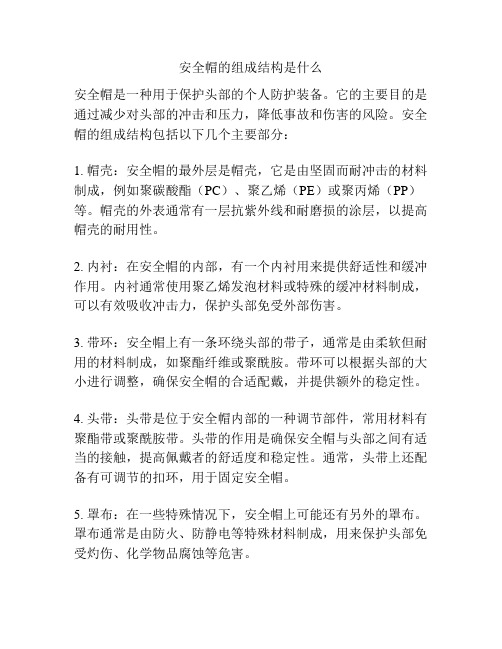 安全帽的组成结构是什么

安全帽是一种用于保护头部的个人防护装备。它的主要目的是通过减少对头部的冲击和压力，降低事故和伤害的风险。安全帽的组成结构包括以下几个主要部分：

1. 帽壳：安全帽的最外层是帽壳，它是由坚固而耐冲击的材料制成，例如聚碳酸酯（PC）、聚乙烯（PE）或聚丙烯（PP）等。帽壳的外表通常有一层抗紫外线和耐磨损的涂层，以提高帽壳的耐用性。

2. 内衬：在安全帽的内部，有一个内衬用来提供舒适性和缓冲作用。内衬通常使用聚乙烯发泡材料或特殊的缓冲材料制成，可以有效吸收冲击力，保护头部免受外部伤害。

3. 带环：安全帽上有一条环绕头部的带子，通常是由柔软但耐用的材料制成，如聚酯纤维或聚酰胺。带环可以根据头部的大小进行调整，确保安全帽的合适配戴，并提供额外的稳定性。

4. 头带：头带是位于安全帽内部的一种调节部件，常用材料有聚酯带或聚酰胺带。头带的作用是确保安全帽与头部之间有适当的接触，提高佩戴者的舒适度和稳定性。通常，头带上还配备有可调节的扣环，用于固定安全帽。

5. 罩布：在一些特殊情况下，安全帽上可能还有另外的罩布。罩布通常是由防火、防静电等特殊材料制成，用来保护头部免受灼伤、化学物品腐蚀等危害。